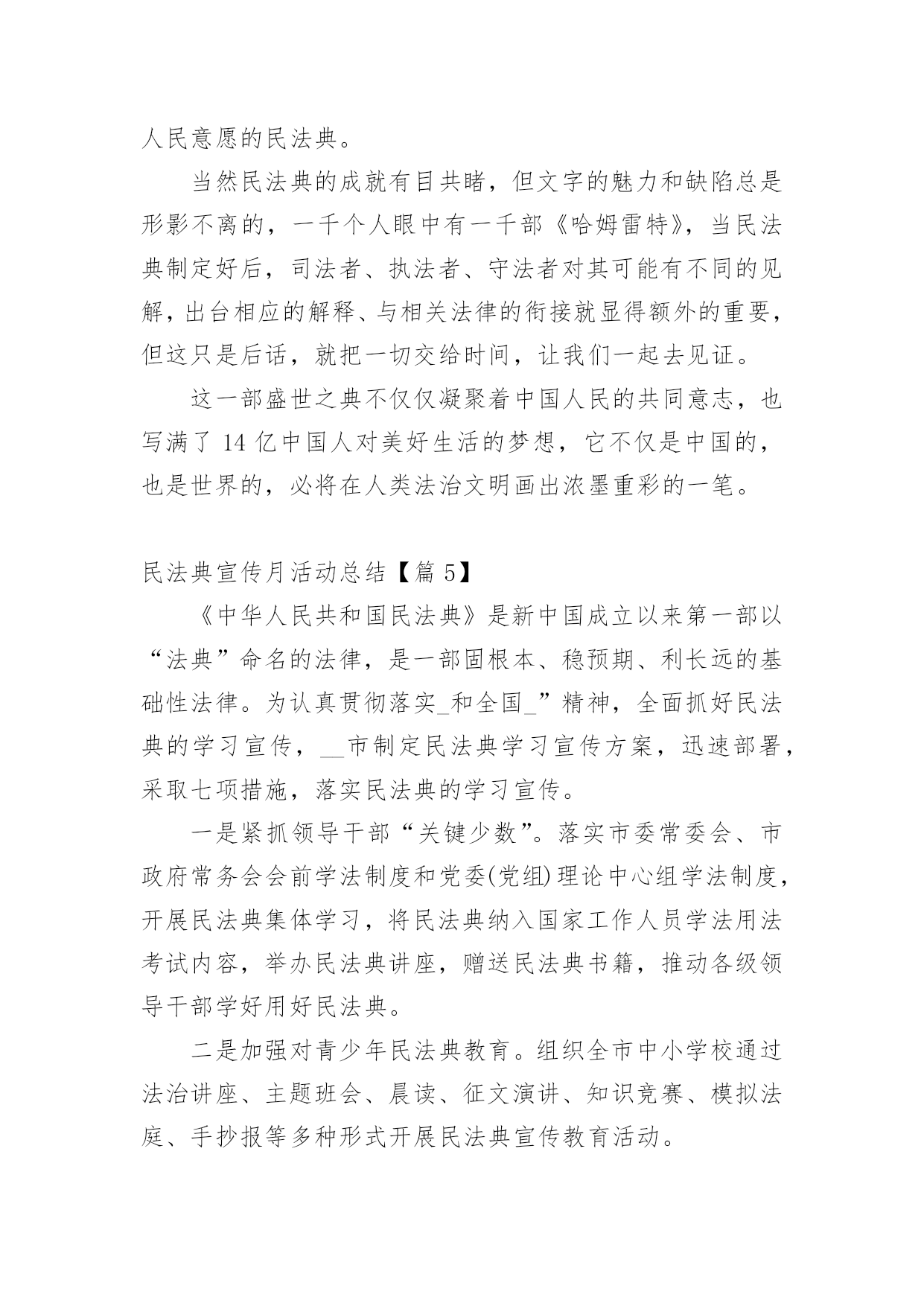 人民意愿的民法典。

当然民法典的成就有目共睹，但文字的魅力和缺陷总是形影不离的，一千个人眼中有一千部《哈姆雷特》，当民法典制定好后，司法者、执法者、守法者对其可能有不同的见解，出台相应的解释、与相关法律的衔接就显得额外的重要，但这只是后话，就把一切交给时间，让我们一起去见证。

这一部盛世之典不仅仅凝聚着中国人民的共同意志，也写满了 14 亿中国人对美好生活的梦想，它不仅是中国的，也是世界的，必将在人类法治文明画出浓墨重彩的一笔。

民法典宣传月活动总结【篇 5】

《中华人民共和国民法典》是新中国成立以来第一部以“法典”命名的法律，是一部固根本、稳预期、利长远的基础性法律。为认真贯彻落实_和全国_”精神，全面抓好民法典的学习宣传，__市制定民法典学习宣传方案，迅速部署，采取七项措施，落实民法典的学习宣传。

一是紧抓领导干部“关键少数”。落实市委常委会、市政府常务会会前学法制度和党委(党组)理论中心组学法制度，开展民法典集体学习，将民法典纳入国家工作人员学法用法考试内容，举办民法典讲座，赠送民法典书籍，推动各级领导干部学好用好民法典。

二是加强对青少年民法典教育。组织全市中小学校通过法治讲座、主题班会、晨读、征文演讲、知识竞赛、模拟法庭、手抄报等多种形式开展民法典宣传教育活动。